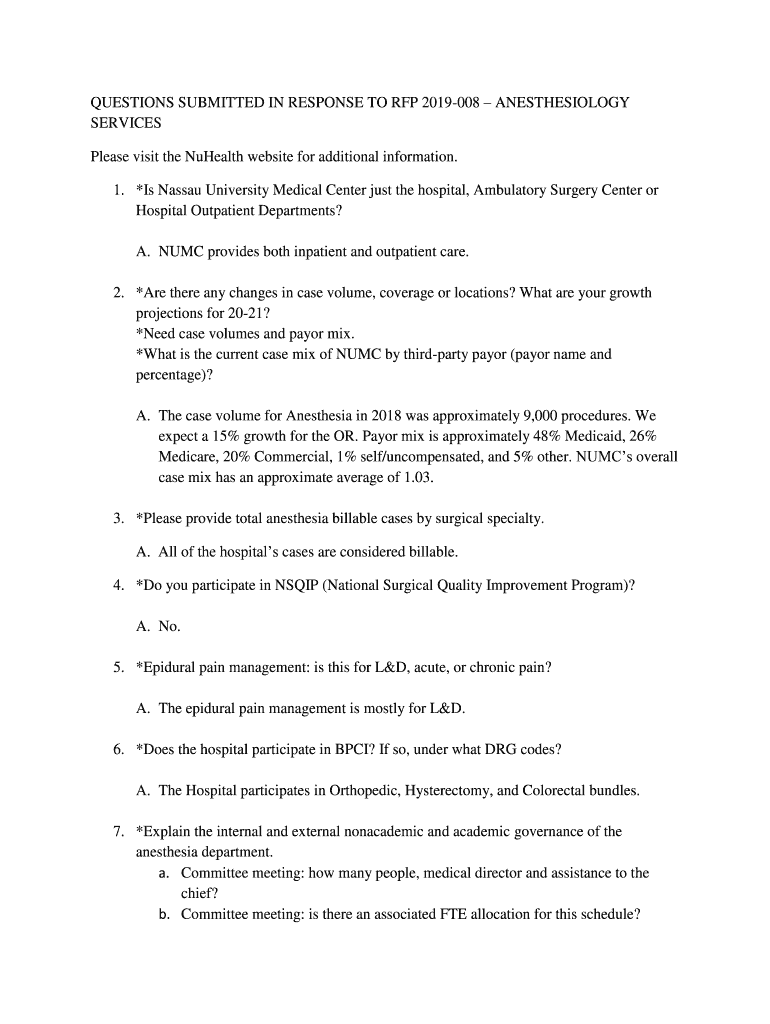 QUESTIONS SUBMITTED IN RESPONSE TO RFP 2019-008 – ANESTHESIOLOGY SERVICES

Please visit the NuHealth website for additional information.

1. *Is Nassau University Medical Center just the hospital, Ambulatory Surgery Center or Hospital Outpatient Departments?

A. NUMC provides both inpatient and outpatient care.

2. *Are there any changes in case volume, coverage or locations? What are your growth projections for 20-21?
*Need case volumes and payor mix.
*What is the current case mix of NUMC by third-party payor (payor name and percentage)?

A. The case volume for Anesthesia in 2018 was approximately 9,000 procedures. We expect a 15% growth for the OR. Payor mix is approximately 48% Medicaid, 26% Medicare, 20% Commercial, 1% self/uncompensated, and 5% other. NUMC's overall case mix has an approximate average of 1.03.

3. *Please provide total anesthesia billable cases by surgical specialty.

A. All of the hospital's cases are considered billable.

4. *Do you participate in NSQIP (National Surgical Quality Improvement Program)?

A. No.

5. *Epidural pain management: is this for L&D, acute, or chronic pain?

A. The epidural pain management is mostly for L&D.

6. *Does the hospital participate in BPCI? If so, under what DRG codes?

A. The Hospital participates in Orthopedic, Hysterectomy, and Colorectal bundles.

7. *Explain the internal and external nonacademic and academic governance of the anesthesia department.
a. Committee meeting: how many people, medical director and assistance to the chief?
b. Committee meeting: is there an associated FTE allocation for this schedule?